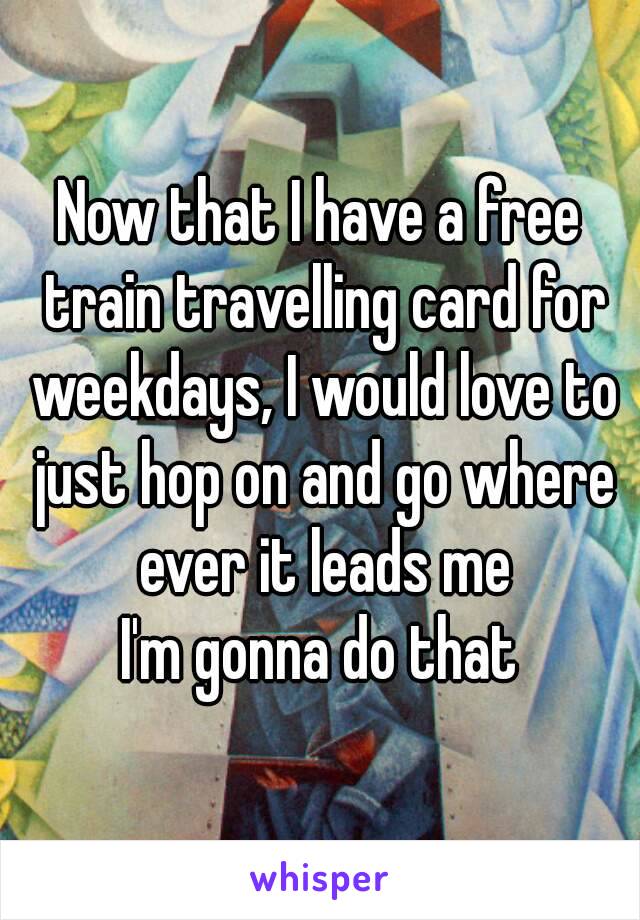 Now that I have a free train travelling card for weekdays, I would love to just hop on and go where ever it leads me
I'm gonna do that

whisper